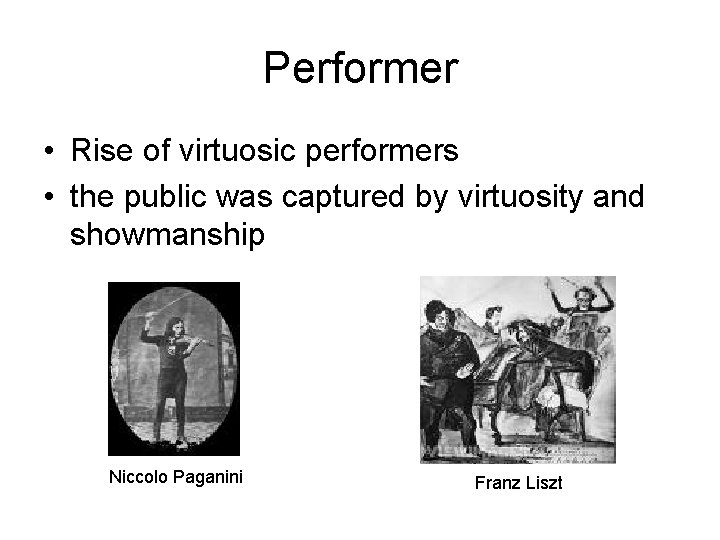 Performer

• Rise of virtuosic performers
• the public was captured by virtuosity and showmanship

Niccolo Paganini

Franz Liszt